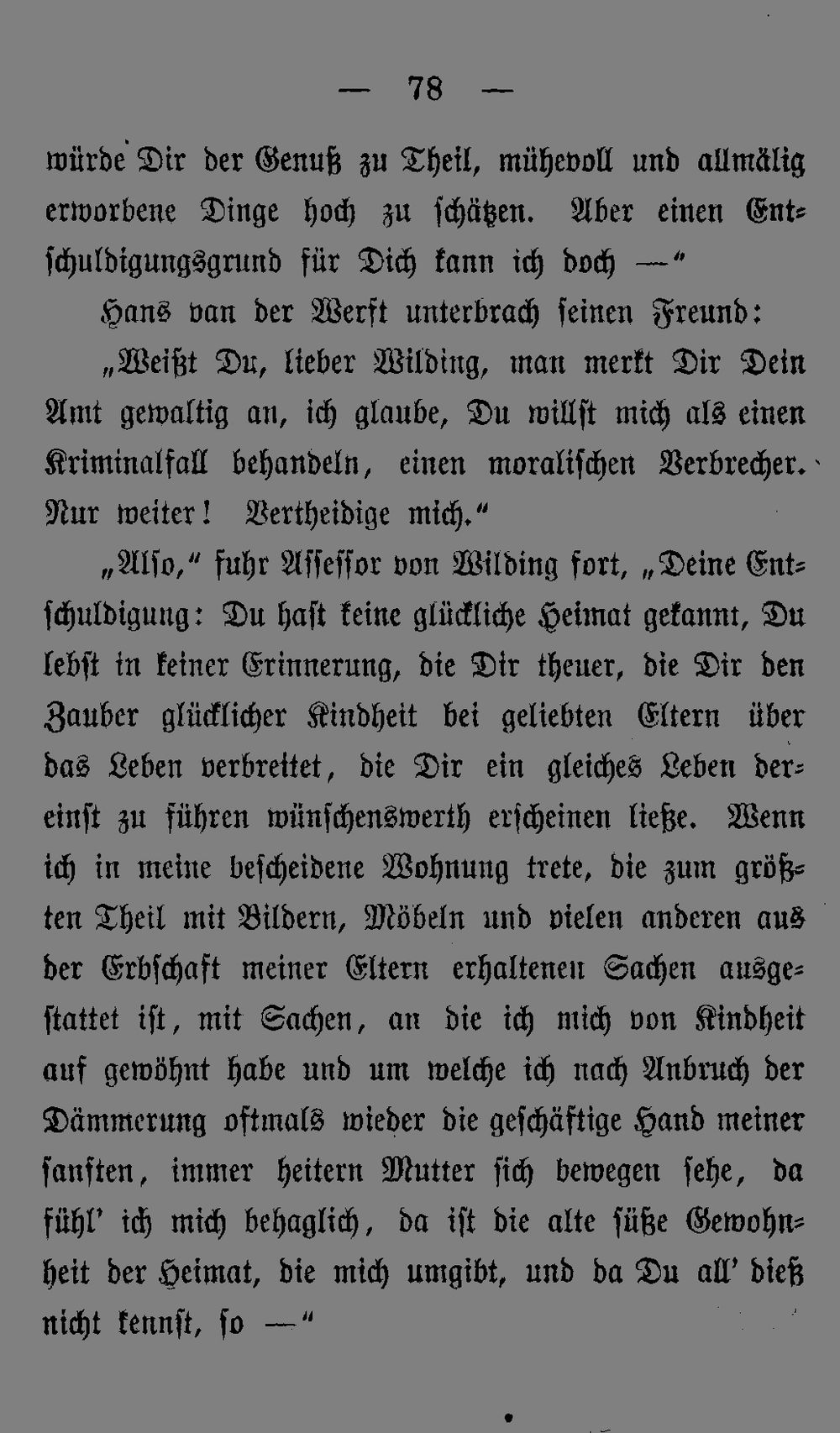 — 78 —

würde Dir der Genuß zu Theil, mühevoll und allmälig erworbene Dinge hoch zu schätzen. Aber einen Entschuldigungsgrund für Dich kann ich doch —"

Hans van der Werft unterbrach seinen Freund:

„Weißt Du, lieber Wilding, man merkt Dir Dein Amt gewaltig an, ich glaube, Du willst mich als einen Kriminalfall behandeln, einen moralischen Verbrecher. Nur weiter! Vertheidige mich."

„Also," fuhr Assessor von Wilding fort, „Deine Entschuldigung: Du hast keine glückliche Heimat gekannt, Du lebst in keiner Erinnerung, die Dir theuer, die Dir den Zauber glücklicher Kindheit bei geliebten Eltern über das Leben verbreitet, die Dir ein gleiches Leben dereinst zu führen wünschenswerth erscheinen ließe. Wenn ich in meine bescheidene Wohnung trete, die zum größten Theil mit Bildern, Möbeln und vielen anderen aus der Erbschaft meiner Eltern erhaltenen Sachen ausgestattet ist, mit Sachen, an die ich mich von Kindheit auf gewöhnt habe und um welche ich nach Anbruch der Dämmerung oftmals wieder die geschäftige Hand meiner sanften, immer heitern Mutter sich bewegen sehe, da fühl' ich mich behaglich, da ist die alte süße Gewohnheit der Heimat, die mich umgibt, und da Du all' dieß nicht kennst, so —"